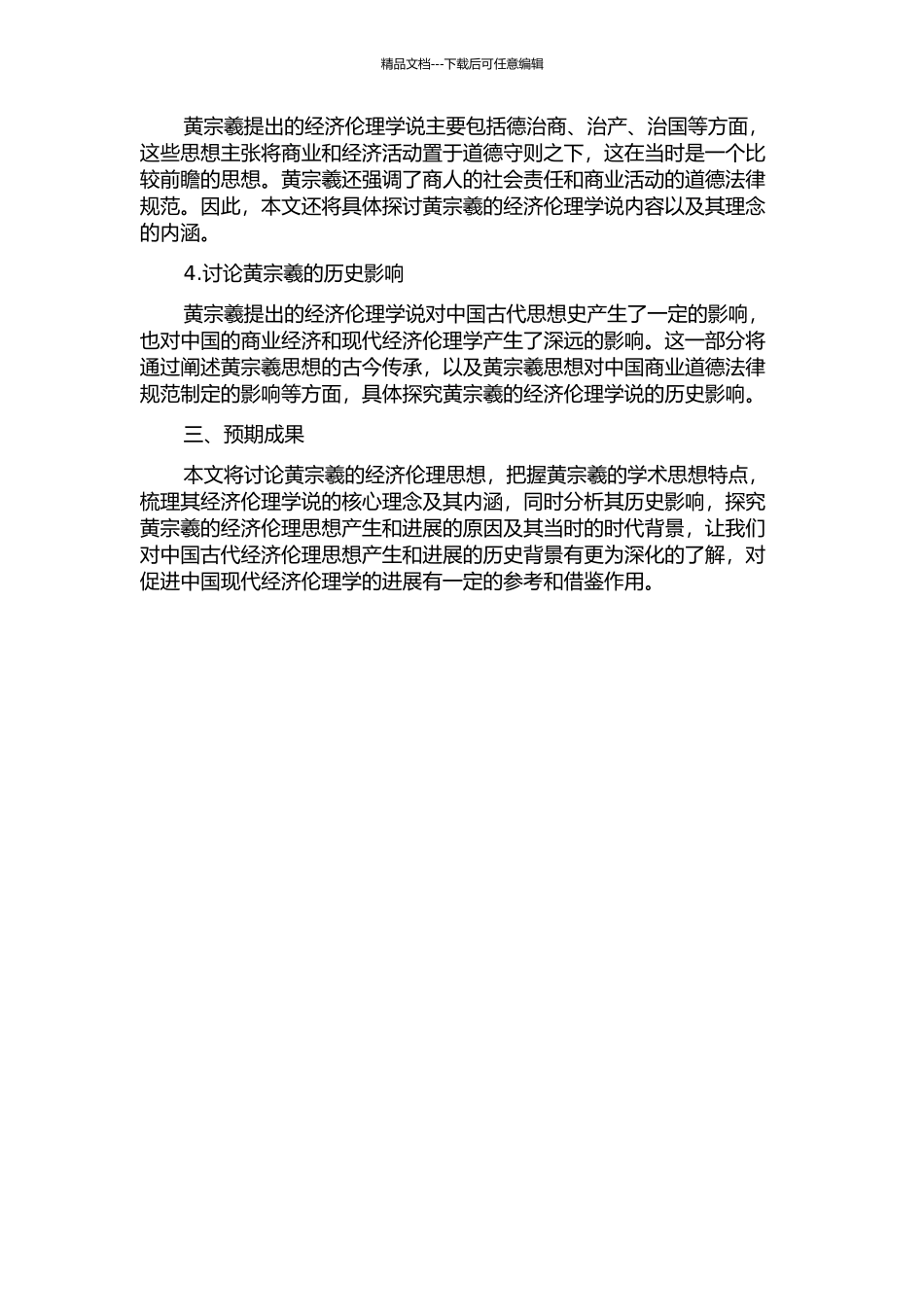 精品文档---下载后可任意编辑

黄宗羲提出的经济伦理学说主要包括德治商、治产、治国等方面，这些思想主张将商业和经济活动置于道德守则之下，这在当时是一个比较前瞻的思想。黄宗羲还强调了商人的社会责任和商业活动的道德法律规范。因此，本文还将具体探讨黄宗羲的经济伦理学说内容以及其理念的内涵。

4.讨论黄宗羲的历史影响

黄宗羲提出的经济伦理学说对中国古代思想史产生了一定的影响，也对中国的商业经济和现代经济伦理学产生了深远的影响。这一部分将通过阐述黄宗羲思想的古今传承，以及黄宗羲思想对中国商业道德法律规范制定的影响等方面，具体探究黄宗羲的经济伦理学说的历史影响。

三、预期成果

本文将讨论黄宗羲的经济伦理思想，把握黄宗羲的学术思想特点，梳理其经济伦理学说的核心理念及其内涵，同时分析其历史影响，探究黄宗羲的经济伦理思想产生和进展的原因及其当时的时代背景，让我们对中国古代经济伦理思想产生和进展的历史背景有更为深化的了解，对促进中国现代经济伦理学的进展有一定的参考和借鉴作用。